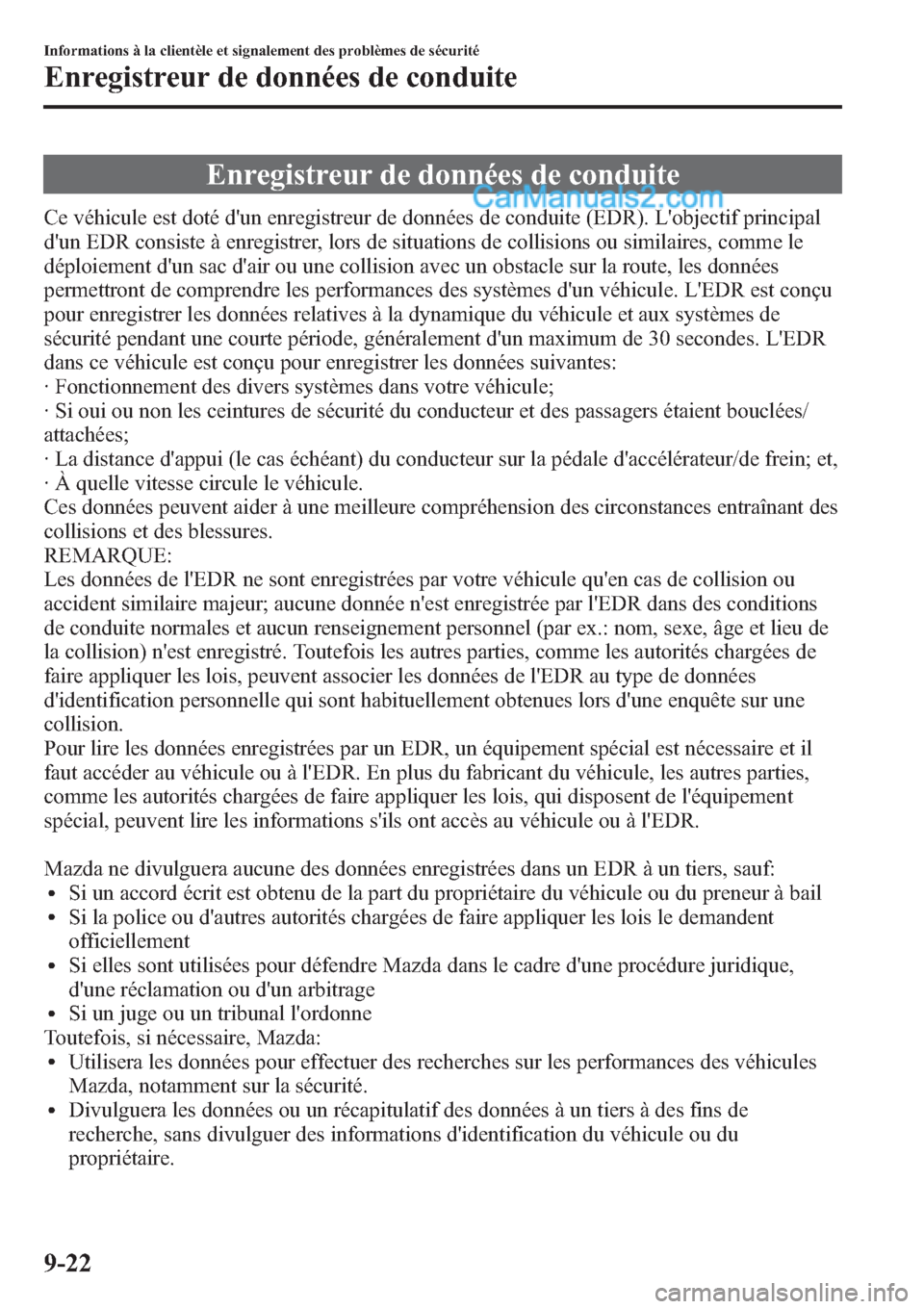 Informations à la clientèle et signalement des problèmes de sécurité

Enregistreur de données de conduite

Enregistreur de données de conduite

CarManuals2.com

Ce véhicule est doté d'un enregistreur de données de conduite (EDR). L'objectif principal d'un EDR consiste à enregistrer, lors de situations de collisions ou similaires, comme le déploiement d'un sac d'air ou une collision avec un obstacle sur la route, les données permettront de comprendre les performances des systèmes d'un véhicule. L'EDR est conçu pour enregistrer les données relatives à la dynamique du véhicule et aux systèmes de sécurité pendant une courte période, généralement d'un maximum de 30 secondes. L'EDR dans ce véhicule est conçu pour enregistrer les données suivantes:
· Fonctionnement des divers systèmes dans votre véhicule;
· Si oui ou non les ceintures de sécurité du conducteur et des passagers étaient bouclées/attachées;
· La distance d'appui (le cas échéant) du conducteur sur la pédale d'accélérateur/de frein; et,
· À quelle vitesse circule le véhicule.
Ces données peuvent aider à une meilleure compréhension des circonstances entraînant des collisions et des blessures.
REMARQUE:
Les données de l'EDR ne sont enregistrées par votre véhicule qu'en cas de collision ou accident similaire majeur; aucune donnée n'est enregistrée par l'EDR dans des conditions de conduite normales et aucun renseignement personnel (par ex.: nom, sexe, âge et lieu de la collision) n'est enregistré. Toutefois les autres parties, comme les autorités chargées de faire appliquer les lois, peuvent associer les données de l'EDR au type de données d'identification personnelle qui sont habituellement obtenues lors d'une enquête sur une collision.
Pour lire les données enregistrées par un EDR, un équipement spécial est nécessaire et il faut accéder au véhicule ou à l'EDR. En plus du fabricant du véhicule, les autres parties, comme les autorités chargées de faire appliquer les lois, qui disposent de l'équipement spécial, peuvent lire les informations s'ils ont accès au véhicule ou à l'EDR.

Mazda ne divulguera aucune des données enregistrées dans un EDR à un tiers, sauf:
• Si un accord écrit est obtenu de la part du propriétaire du véhicule ou du preneur à bail
• Si la police ou d'autres autorités chargées de faire appliquer les lois le demandent officiellement
• Si elles sont utilisées pour défendre Mazda dans le cadre d'une procédure juridique, d'une réclamation ou d'un arbitrage
• Si un juge ou un tribunal l'ordonne
Toutefois, si nécessaire, Mazda:
• Utilisera les données pour effectuer des recherches sur les performances des véhicules Mazda, notamment sur la sécurité.
• Divulguera les données ou un récapitulatif des données à un tiers à des fins de recherche, sans divulguer des informations d'identification du véhicule ou du propriétaire.

9-22

carmanualsonline.info